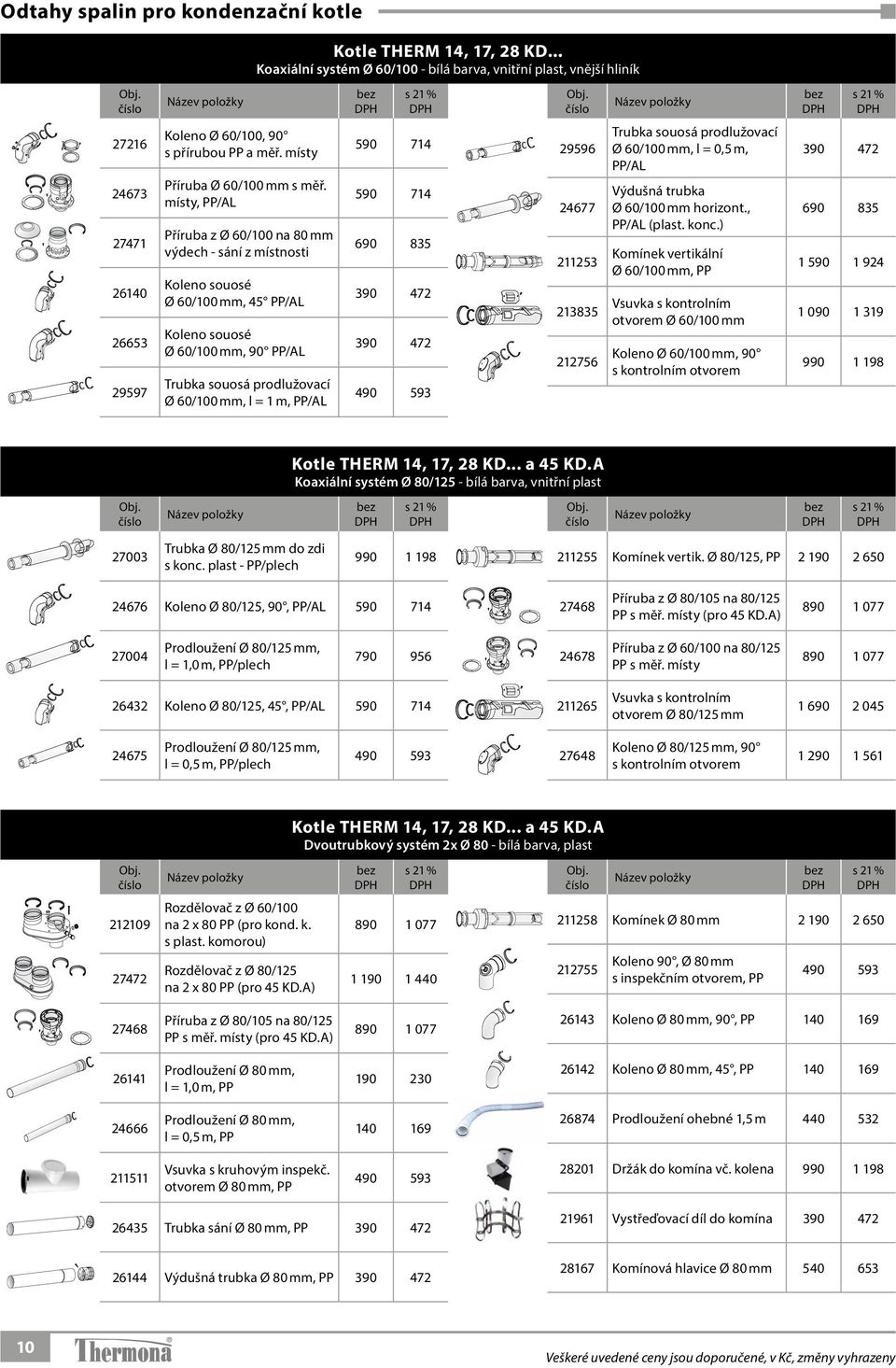 Odtahy spalin pro kondenzační kotle

Kotle THERM 14, 17, 28 KD...
Koaxiální systém Ø 60/100 - bílá barva, vnitřní plast, vnější hliník

| Obj. číslo | Název položky | bez DPH | s 21 % DPH |
|---|---|---|---|
| 27216 | Koleno Ø 60/100, 90° s přírubou PP a měř. místy | 590 | 714 |
| 24673 | Příruba Ø 60/100 mm s měř. místy, PP/AL | 590 | 714 |
| 27471 | Příruba z Ø 60/100 na 80 mm výdech - sání z místnosti | 690 | 835 |
| 26140 | Koleno souosé Ø 60/100 mm, 45° PP/AL | 390 | 472 |
| 26653 | Koleno souosé Ø 60/100 mm, 90° PP/AL | 390 | 472 |
| 29597 | Trubka souosá prodlužovací Ø 60/100 mm, l = 1 m, PP/AL | 490 | 593 |

| Obj. číslo | Název položky | bez DPH | s 21 % DPH |
|---|---|---|---|
| 29596 | Trubka souosá prodlužovací Ø 60/100 mm, l = 0,5 m, PP/AL | 390 | 472 |
| 24677 | Výdušná trubka Ø 60/100 mm horizont., PP/AL (plast. konc.) | 690 | 835 |
| 211253 | Komínek vertikální Ø 60/100 mm, PP | 1 590 | 1 924 |
| 213835 | Vsuvka s kontrolním otvorem Ø 60/100 mm | 1 090 | 1 319 |
| 212756 | Koleno Ø 60/100 mm, 90° s kontrolním otvorem | 990 | 1 198 |

Kotle THERM 14, 17, 28 KD... a 45 KD.A
Koaxiální systém Ø 80/125 - bílá barva, vnitřní plast

| Obj. číslo | Název položky | bez DPH | s 21 % DPH |
|---|---|---|---|
| 27003 | Trubka Ø 80/125 mm do zdi s konc. plast - PP/plech | 990 | 1 198 |
| 24676 | Koleno Ø 80/125, 90°, PP/AL | 590 | 714 |
| 27004 | Prodloužení Ø 80/125 mm, l = 1,0 m, PP/plech | 790 | 956 |
| 26432 | Koleno Ø 80/125, 45°, PP/AL | 590 | 714 |
| 24675 | Prodloužení Ø 80/125 mm, l = 0,5 m, PP/plech | 490 | 593 |

| Obj. číslo | Název položky | bez DPH | s 21 % DPH |
|---|---|---|---|
| 211255 | Komínek vertik. Ø 80/125, PP | 2 190 | 2 650 |
| 27468 | Příruba z Ø 80/105 na 80/125 PP s měř. místy (pro 45 KD.A) | 890 | 1 077 |
| 24678 | Příruba z Ø 60/100 na 80/125 PP s měř. místy | 890 | 1 077 |
| 211265 | Vsuvka s kontrolním otvorem Ø 80/125 mm | 1 690 | 2 045 |
| 27648 | Koleno Ø 80/125 mm, 90° s kontrolním otvorem | 1 290 | 1 561 |

Kotle THERM 14, 17, 28 KD... a 45 KD.A
Dvoutrubkový systém 2x Ø 80 - bílá barva, plast

| Obj. číslo | Název položky | bez DPH | s 21 % DPH |
|---|---|---|---|
| 212109 | Rozdělovač z Ø 60/100 na 2 x 80 PP (pro kond. k. s plast. komorou) | 890 | 1 077 |
| 27472 | Rozdělovač z Ø 80/125 na 2 x 80 PP (pro 45 KD.A) | 1 190 | 1 440 |
| 27468 | Příruba z Ø 80/105 na 80/125 PP s měř. místy (pro 45 KD.A) | 890 | 1 077 |
| 26141 | Prodloužení Ø 80 mm, l = 1,0 m, PP | 190 | 230 |
| 24666 | Prodloužení Ø 80 mm, l = 0,5 m, PP | 140 | 169 |
| 211511 | Vsuvka s kruhovým inspekč. otvorem Ø 80 mm, PP | 490 | 593 |
| 26435 | Trubka sání Ø 80 mm, PP | 390 | 472 |
| 26144 | Výdušná trubka Ø 80 mm, PP | 390 | 472 |

| Obj. číslo | Název položky | bez DPH | s 21 % DPH |
|---|---|---|---|
| 211258 | Komínek Ø 80 mm | 2 190 | 2 650 |
| 212755 | Koleno 90°, Ø 80 mm s inspekčním otvorem, PP | 490 | 593 |
| 26143 | Koleno Ø 80 mm, 90°, PP | 140 | 169 |
| 26142 | Koleno Ø 80 mm, 45°, PP | 140 | 169 |
| 26874 | Prodloužení ohebné 1,5 m | 440 | 532 |
| 28201 | Držák do komína vč. kolena | 990 | 1 198 |
| 21961 | Vystřeďovací díl do komína | 390 | 472 |
| 28167 | Komínová hlavice Ø 80 mm | 540 | 653 |

10 Thermona

Veškeré uvedené ceny jsou doporučené, v Kč, změny vyhrazeny